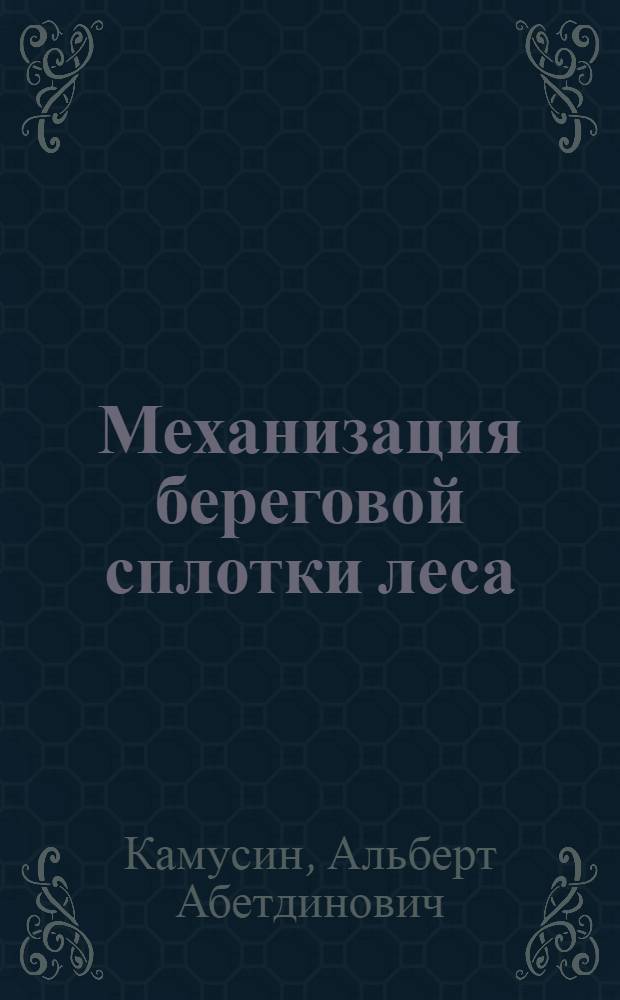 Механизация береговой сплотки леса

Камусин, Альберт Абетдинович